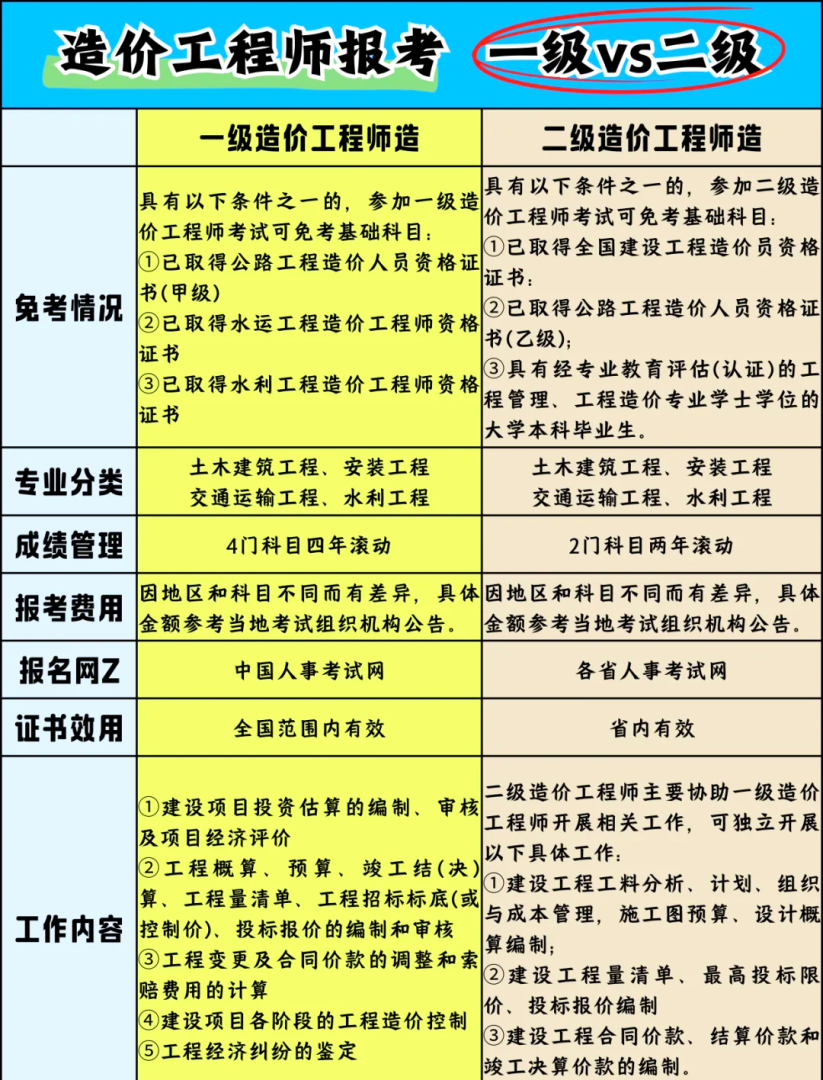 造价工程师报考 一级vs二级

| | 一级造价工程师造 | 二级造价工程师造 |
|---|---|---|
| 免考情况 | 具有以下条件之一的，参加一级造价工程师考试可免考基础科目：①已取得公路工程造价人员资格证书(甲级) ②已取得水运工程造价工程师资格证书 ③已取得水利工程造价工程师资格证书 | 具有以下条件之一的，参加二级造价工程师考试可免考基础科目：①已取得全国建设工程造价员资格证书；②已取得公路工程造价人员资格证书(乙级)；③具有经专业教育评估(认证)的工程管理、工程造价专业学士学位的大学本科毕业生。 |
| 专业分类 | 土木建筑工程、安装工程 交通运输工程、水利工程 | 土木建筑工程、安装工程 交通运输工程、水利工程 |
| 成绩管理 | 4门科目四年滚动 | 2门科目两年滚动 |
| 报考费用 | 因地区和科目不同而有差异，具体金额参考当地考试组织机构公告。 | 因地区和科目不同而有差异，具体金额参考当地考试组织机构公告。 |
| 报名网Z | 中国人事考试网 | 各省人事考试网 |
| 证书效用 | 全国范围内有效 | 省内有效 |
| 工作内容 | ①建设项目投资估算的编制、审核及项目经济评价 ②工程概算、预算、竣工结(决)算、工程量清单、工程招标标底(或控制价)、投标报价的编制和审核 ③工程变更及合同价款的调整和索赔费用的计算 ④建设项目各阶段的工程造价控制 ⑤工程经济纠纷的鉴定 | 二级造价工程师主要协助一级造价工程师开展相关工作，可独立开展以下具体工作：①建设工程工料分析、计划、组织与成本管理，施工图预算、设计概算编制；②建设工程量清单、最高投标限价、投标报价编制 ③建设工程合同价款、结算价款和竣工决算价款的编制。 |